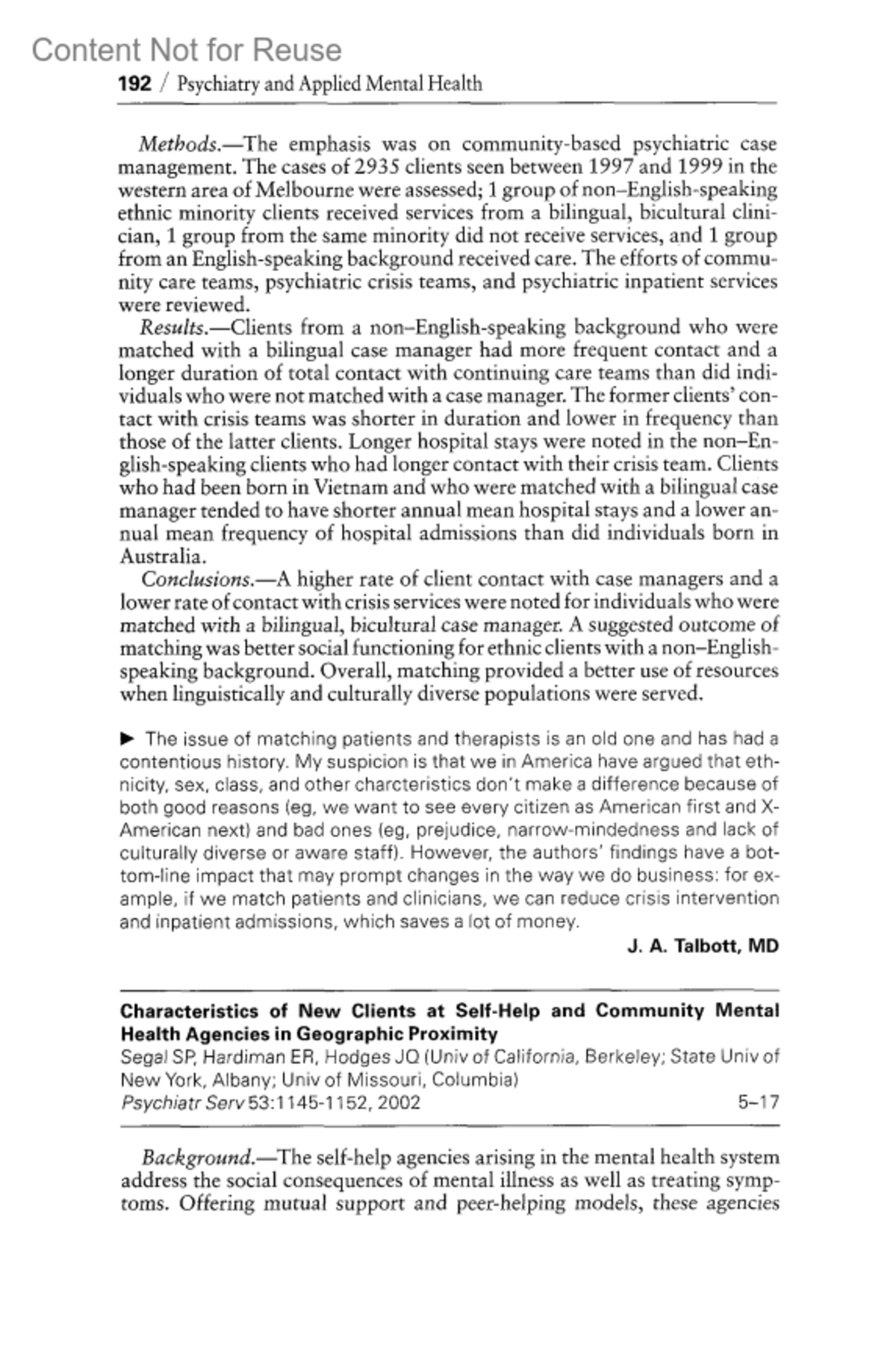 Content Not for Reuse

192 / Psychiatry and Applied Mental Health

Methods.—The emphasis was on community-based psychiatric case management. The cases of 2935 clients seen between 1997 and 1999 in the western area of Melbourne were assessed; 1 group of non–English-speaking ethnic minority clients received services from a bilingual, bicultural clinician, 1 group from the same minority did not receive services, and 1 group from an English-speaking background received care. The efforts of community care teams, psychiatric crisis teams, and psychiatric inpatient services were reviewed.

Results.—Clients from a non–English-speaking background who were matched with a bilingual case manager had more frequent contact and a longer duration of total contact with continuing care teams than did individuals who were not matched with a case manager. The former clients' contact with crisis teams was shorter in duration and lower in frequency than those of the latter clients. Longer hospital stays were noted in the non–English-speaking clients who had longer contact with their crisis team. Clients who had been born in Vietnam and who were matched with a bilingual case manager tended to have shorter annual mean hospital stays and a lower annual mean frequency of hospital admissions than did individuals born in Australia.

Conclusions.—A higher rate of client contact with case managers and a lower rate of contact with crisis services were noted for individuals who were matched with a bilingual, bicultural case manager. A suggested outcome of matching was better social functioning for ethnic clients with a non–English-speaking background. Overall, matching provided a better use of resources when linguistically and culturally diverse populations were served.

▶ The issue of matching patients and therapists is an old one and has had a contentious history. My suspicion is that we in America have argued that ethnicity, sex, class, and other charcteristics don't make a difference because of both good reasons (eg, we want to see every citizen as American first and X-American next) and bad ones (eg, prejudice, narrow-mindedness and lack of culturally diverse or aware staff). However, the authors' findings have a bottom-line impact that may prompt changes in the way we do business: for example, if we match patients and clinicians, we can reduce crisis intervention and inpatient admissions, which saves a lot of money.

J. A. Talbott, MD

Characteristics of New Clients at Self-Help and Community Mental Health Agencies in Geographic Proximity
Segal SP, Hardiman ER, Hodges JQ (Univ of California, Berkeley; State Univ of New York, Albany; Univ of Missouri, Columbia)
Psychiatr Serv 53:1145-1152, 2002 5–17

Background.—The self-help agencies arising in the mental health system address the social consequences of mental illness as well as treating symptoms. Offering mutual support and peer-helping models, these agencies